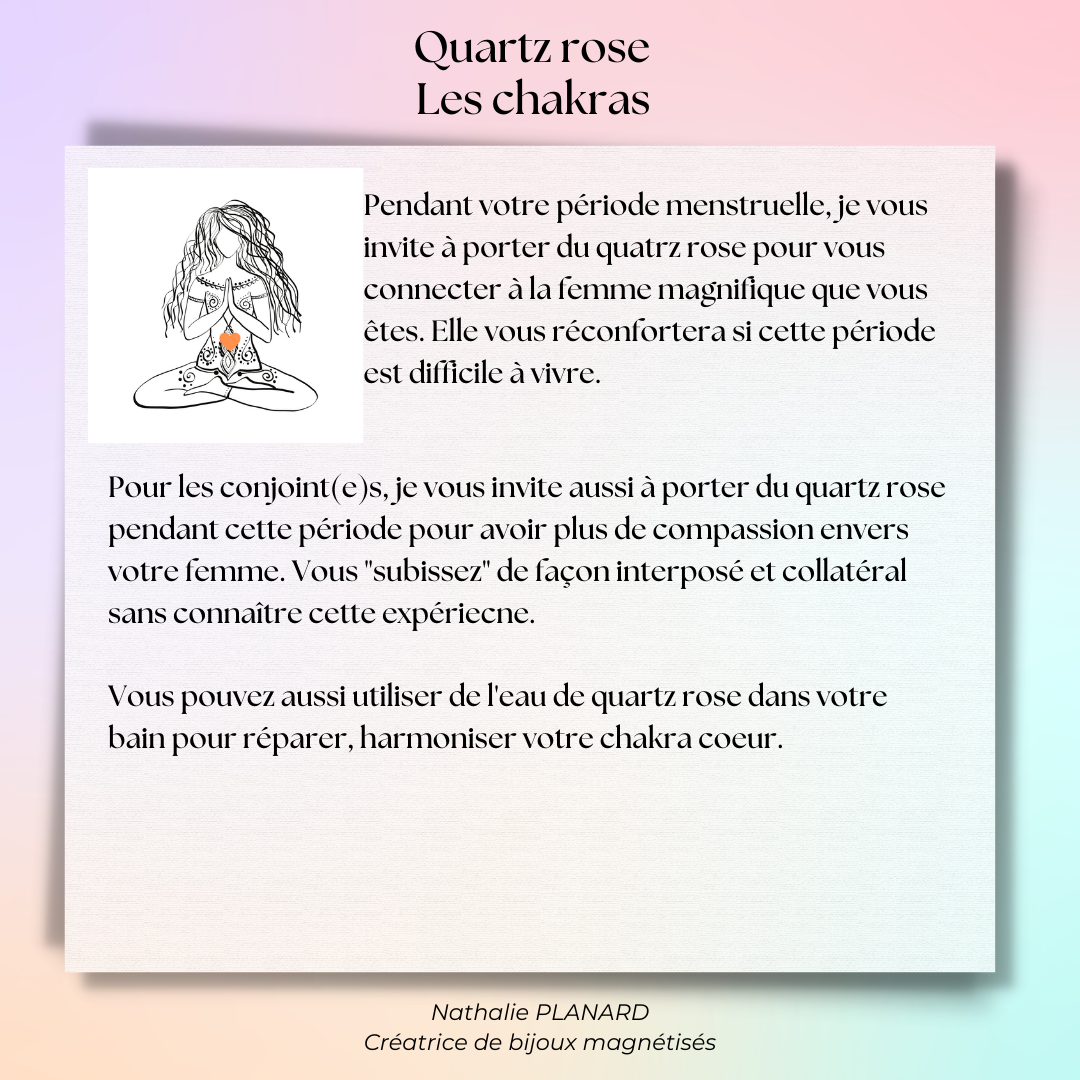 Quartz rose
Les chakras

Pendant votre période menstruelle, je vous invite à porter du quatrz rose pour vous connecter à la femme magnifique que vous êtes. Elle vous réconfortera si cette période est difficile à vivre.

Pour les conjoint(e)s, je vous invite aussi à porter du quartz rose pendant cette période pour avoir plus de compassion envers votre femme. Vous "subissez" de façon interposé et collatéral sans connaître cette expériecne.

Vous pouvez aussi utiliser de l'eau de quartz rose dans votre bain pour réparer, harmoniser votre chakra coeur.

Nathalie PLANARD
Créatrice de bijoux magnétisés